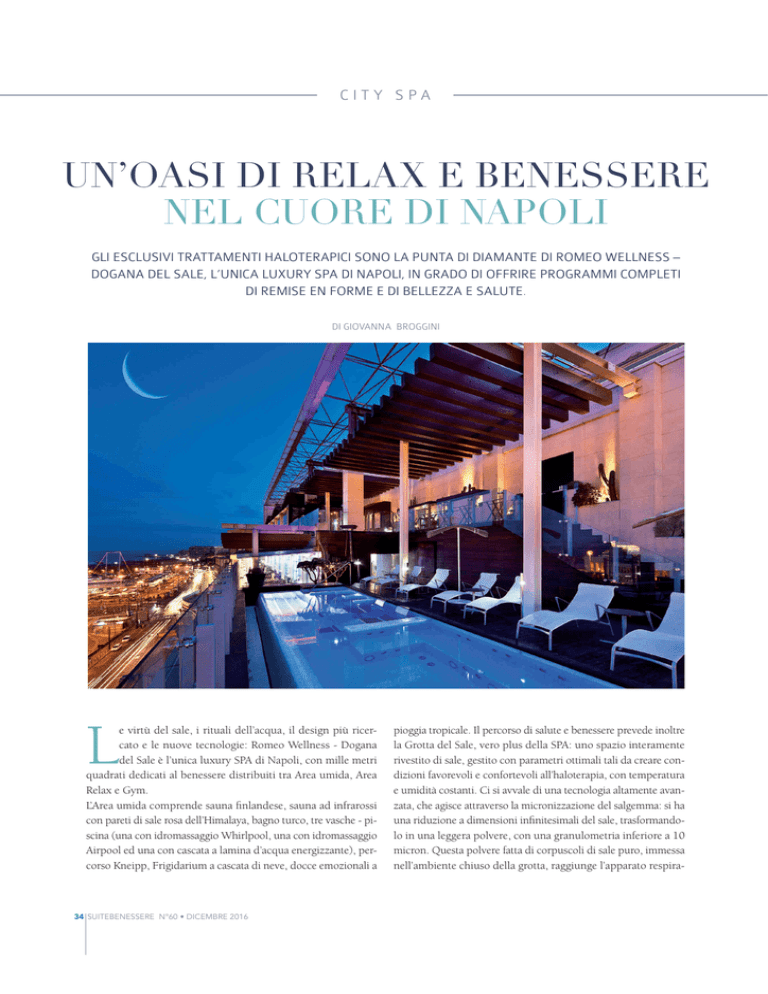 CITY SPA

UN'OASI DI RELAX E BENESSERE
NEL CUORE DI NAPOLI

GLI ESCLUSIVI TRATTAMENTI HALOTERAPICI SONO LA PUNTA DI DIAMANTE DI ROMEO WELLNESS – DOGANA DEL SALE, L'UNICA LUXURY SPA DI NAPOLI, IN GRADO DI OFFRIRE PROGRAMMI COMPLETI DI REMISE EN FORME E DI BELLEZZA E SALUTE.

DI GIOVANNA BROGGINI

Le virtù del sale, i rituali dell'acqua, il design più ricercato e le nuove tecnologie: Romeo Wellness - Dogana del Sale è l'unica luxury SPA di Napoli, con mille metri quadrati dedicati al benessere distribuiti tra Area umida, Area Relax e Gym.
L'Area umida comprende sauna finlandese, sauna ad infrarossi con pareti di sale rosa dell'Himalaya, bagno turco, tre vasche - piscina (una con idromassaggio Whirlpool, una con idromassaggio Airpool ed una con cascata a lamina d'acqua energizzante), percorso Kneipp, Frigidarium a cascata di neve, docce emozionali a pioggia tropicale. Il percorso di salute e benessere prevede inoltre la Grotta del Sale, vero plus della SPA: uno spazio interamente rivestito di sale, gestito con parametri ottimali tali da creare condizioni favorevoli e confortevoli all'haloterapia, con temperatura e umidità costanti. Ci si avvale di una tecnologia altamente avanzata, che agisce attraverso la micronizzazione del salgemma: si ha una riduzione a dimensioni infinitesimali del sale, trasformandolo in una leggera polvere, con una granulometria inferiore a 10 micron. Questa polvere fatta di corpuscoli di sale puro, immessa nell'ambiente chiuso della grotta, raggiunge l'apparato respira-

34 SUITEBENESSERE N°60 • DICEMBRE 2016